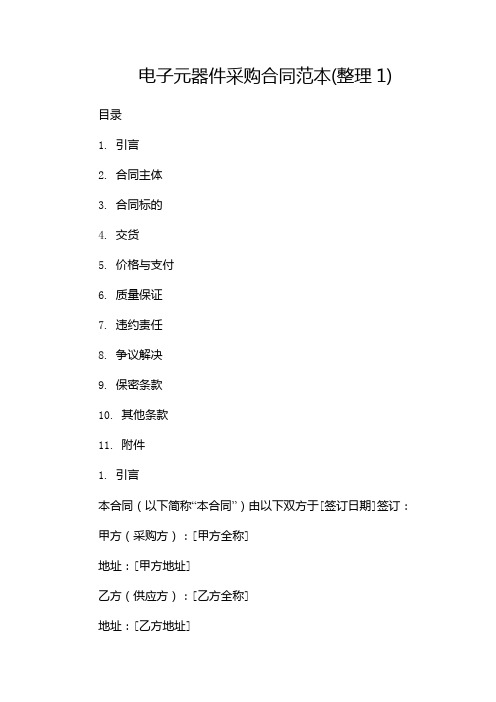 电子元器件采购合同范本(整理 1)

目录

1. 引言

2. 合同主体

3. 合同标的

4. 交货

5. 价格与支付

6. 质量保证

7. 违约责任

8. 争议解决

9. 保密条款

10. 其他条款

11. 附件

1. 引言

本合同（以下简称“本合同”）由以下双方于[签订日期]签订：

甲方（采购方）：[甲方全称]

地址：[甲方地址]

乙方（供应方）：[乙方全称]

地址：[乙方地址]